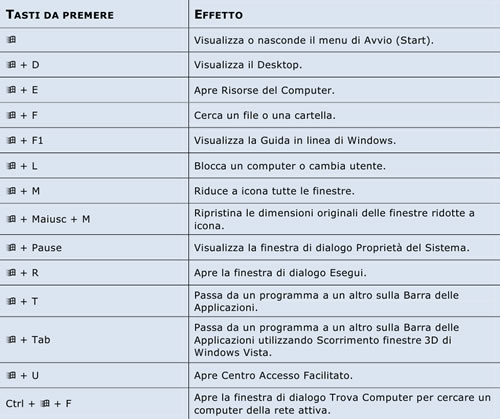 | TASTI DA PREMERE | EFFETTO |
|---|---|
| ⊞ | Visualizza o nasconde il menu di Avvio (Start). |
| ⊞ + D | Visualizza il Desktop. |
| ⊞ + E | Apre Risorse del Computer. |
| ⊞ + F | Cerca un file o una cartella. |
| ⊞ + F1 | Visualizza la Guida in linea di Windows. |
| ⊞ + L | Blocca un computer o cambia utente. |
| ⊞ + M | Riduce a icona tutte le finestre. |
| ⊞ + Maiusc + M | Ripristina le dimensioni originali delle finestre ridotte a icona. |
| ⊞ + Pause | Visualizza la finestra di dialogo Proprietà del Sistema. |
| ⊞ + R | Apre la finestra di dialogo Esegui. |
| ⊞ + T | Passa da un programma a un altro sulla Barra delle Applicazioni. |
| ⊞ + Tab | Passa da un programma a un altro sulla Barra delle Applicazioni utilizzando Scorrimento finestre 3D di Windows Vista. |
| ⊞ + U | Apre Centro Accesso Facilitato. |
| Ctrl + ⊞ + F | Apre la finestra di dialogo Trova Computer per cercare un computer della rete attiva. |